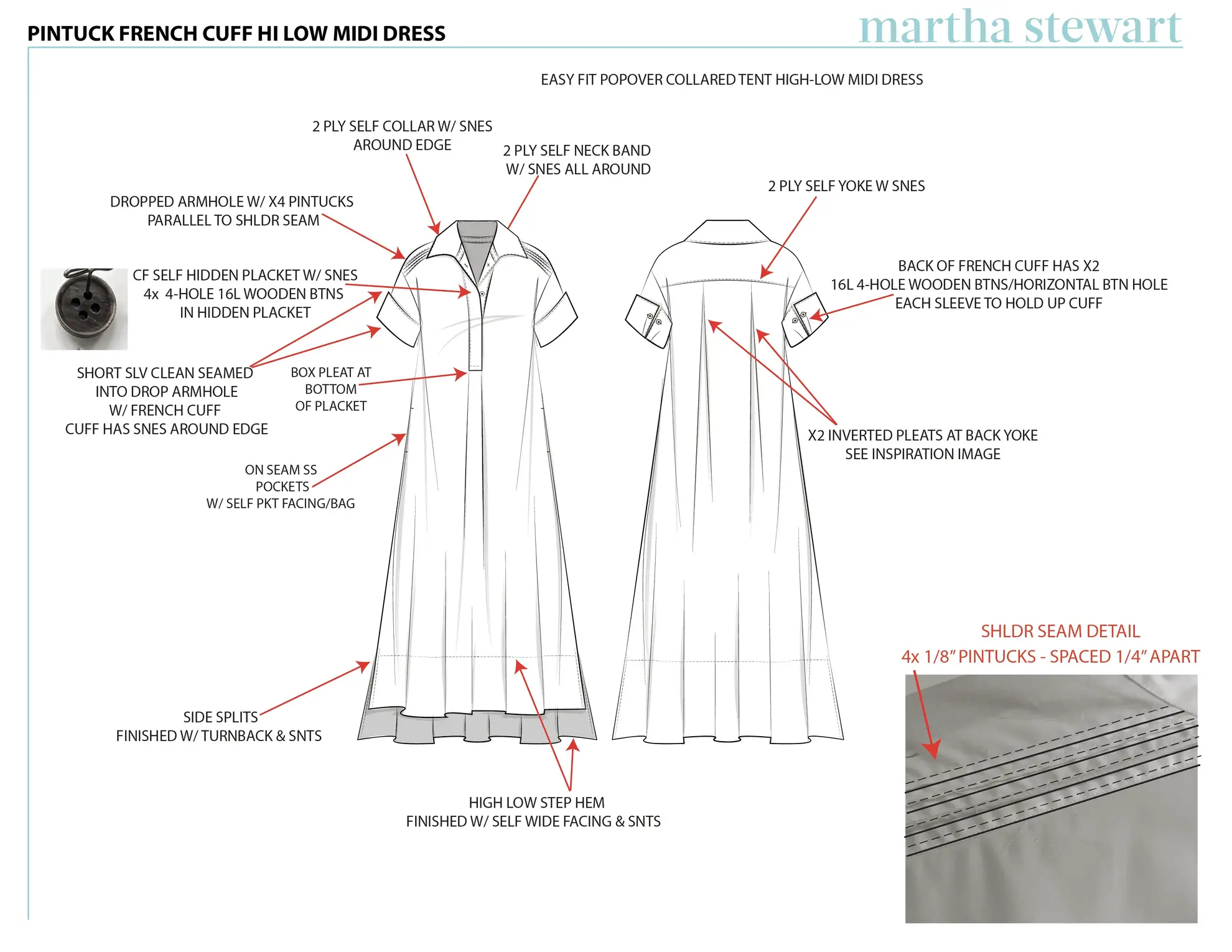 PINTUCK FRENCH CUFF HI LOW MIDI DRESS

martha stewart

EASY FIT POPOVER COLLARED TENT HIGH-LOW MIDI DRESS

2 PLY SELF COLLAR W/ SNES AROUND EDGE

2 PLY SELF NECK BAND W/ SNES ALL AROUND

2 PLY SELF YOKE W SNES

DROPPED ARMHOLE W/ X4 PINTUCKS PARALLEL TO SHLDR SEAM

CF SELF HIDDEN PLACKET W/ SNES
4x 4-HOLE 16L WOODEN BTNS IN HIDDEN PLACKET

BACK OF FRENCH CUFF HAS X2 16L 4-HOLE WOODEN BTNS/HORIZONTAL BTN HOLE EACH SLEEVE TO HOLD UP CUFF

SHORT SLV CLEAN SEAMED INTO DROP ARMHOLE W/ FRENCH CUFF
CUFF HAS SNES AROUND EDGE

BOX PLEAT AT BOTTOM OF PLACKET

X2 INVERTED PLEATS AT BACK YOKE
SEE INSPIRATION IMAGE

ON SEAM SS POCKETS W/ SELF PKT FACING/BAG

SHLDR SEAM DETAIL
4x 1/8" PINTUCKS - SPACED 1/4" APART

SIDE SPLITS
FINISHED W/ TURNBACK & SNTS

HIGH LOW STEP HEM
FINISHED W/ SELF WIDE FACING & SNTS